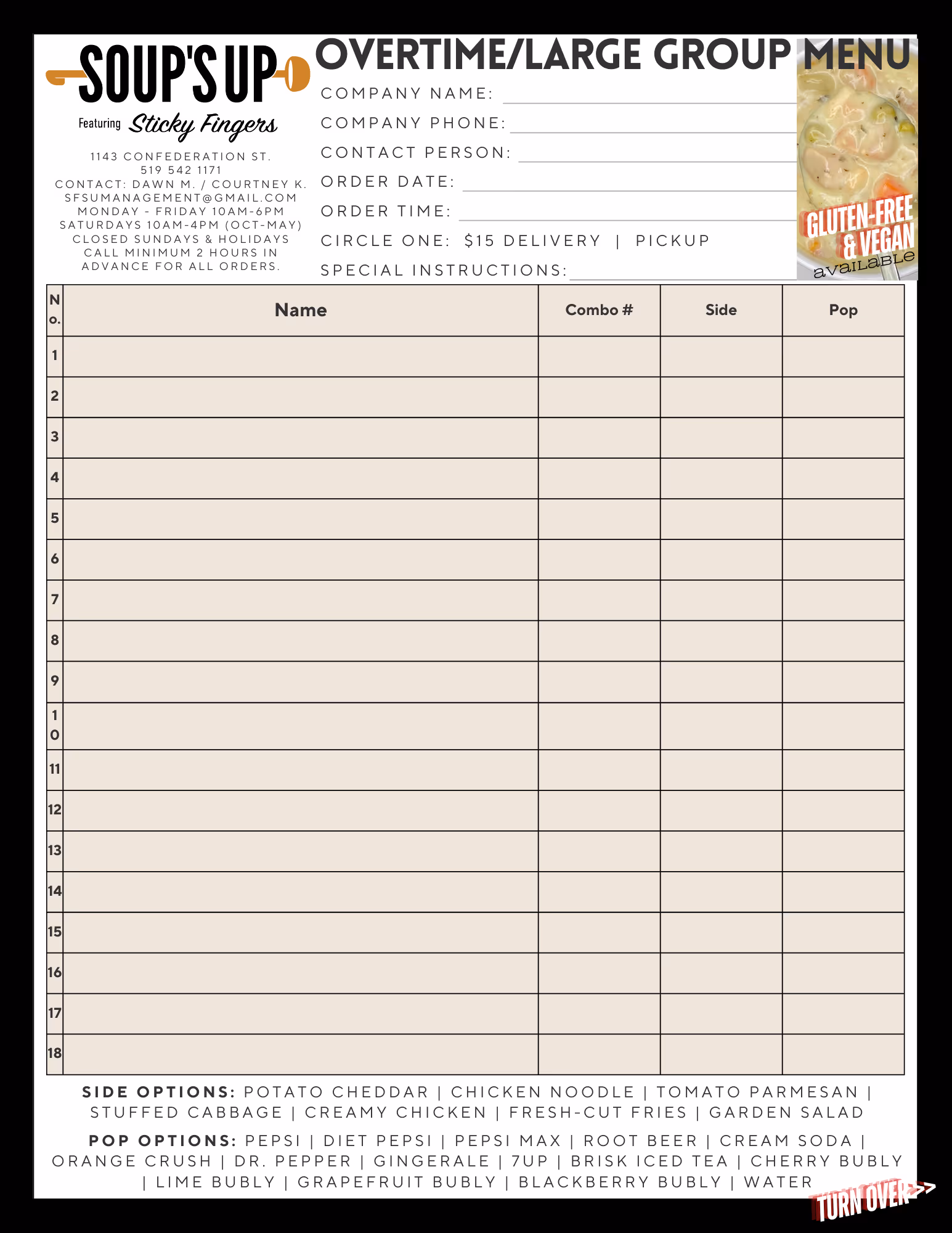 SOUP'S UP
Featuring Sticky Fingers

1143 CONFEDERATION ST.
519 542 1171
CONTACT: DAWN M. / COURTNEY K.
SFSUMANAGEMENT@GMAIL.COM
MONDAY - FRIDAY 10AM-6PM
SATURDAYS 10AM-4PM (OCT-MAY)
CLOSED SUNDAYS & HOLIDAYS
CALL MINIMUM 2 HOURS IN ADVANCE FOR ALL ORDERS.

OVERTIME/LARGE GROUP MENU

COMPANY NAME:
COMPANY PHONE:
CONTACT PERSON:
ORDER DATE:
ORDER TIME:
CIRCLE ONE: $15 DELIVERY | PICKUP
SPECIAL INSTRUCTIONS:

GLUTEN-FREE & VEGAN available

| No. | Name | Combo # | Side | Pop |
|---|---|---|---|---|
| 1 | | | | |
| 2 | | | | |
| 3 | | | | |
| 4 | | | | |
| 5 | | | | |
| 6 | | | | |
| 7 | | | | |
| 8 | | | | |
| 9 | | | | |
| 10 | | | | |
| 11 | | | | |
| 12 | | | | |
| 13 | | | | |
| 14 | | | | |
| 15 | | | | |
| 16 | | | | |
| 17 | | | | |
| 18 | | | | |

SIDE OPTIONS: POTATO CHEDDAR | CHICKEN NOODLE | TOMATO PARMESAN | STUFFED CABBAGE | CREAMY CHICKEN | FRESH-CUT FRIES | GARDEN SALAD

POP OPTIONS: PEPSI | DIET PEPSI | PEPSI MAX | ROOT BEER | CREAM SODA | ORANGE CRUSH | DR. PEPPER | GINGERALE | 7UP | BRISK ICED TEA | CHERRY BUBLY | LIME BUBLY | GRAPEFRUIT BUBLY | BLACKBERRY BUBLY | WATER

TURN OVER>>